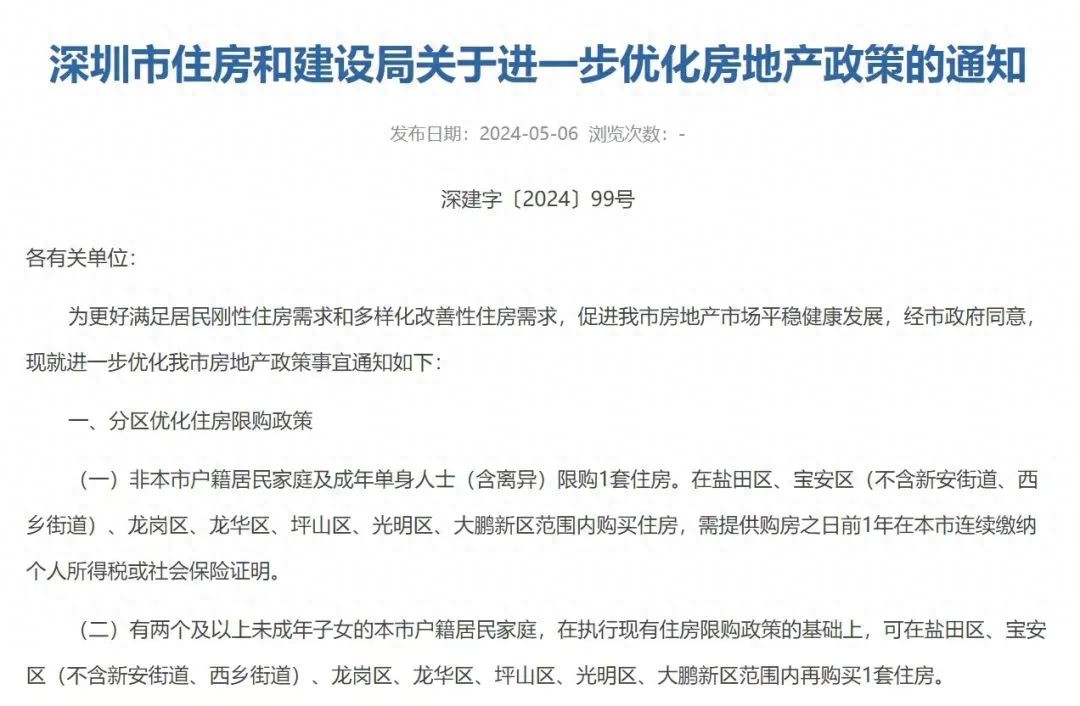 深圳市住房和建设局关于进一步优化房地产政策的通知

发布日期：2024-05-06 浏览次数：-

深建字〔2024〕99号

各有关单位：

为更好满足居民刚性住房需求和多样化改善性住房需求，促进我市房地产市场平稳健康发展，经市政府同意，现就进一步优化我市房地产政策事宜通知如下：

一、分区优化住房限购政策

（一）非本市户籍居民家庭及成年单身人士（含离异）限购1套住房。在盐田区、宝安区（不含新安街道、西乡街道）、龙岗区、龙华区、坪山区、光明区、大鹏新区范围内购买住房，需提供购房之日前1年在本市连续缴纳个人所得税或社会保险证明。

（二）有两个及以上未成年子女的本市户籍居民家庭，在执行现有住房限购政策的基础上，可在盐田区、宝安区（不含新安街道、西乡街道）、龙岗区、龙华区、坪山区、光明区、大鹏新区范围内再购买1套住房。